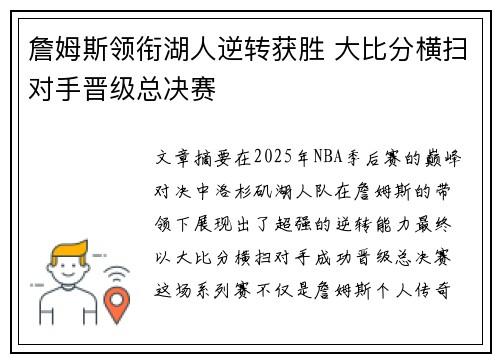 詹姆斯领衔湖人逆转获胜 大比分横扫对手晋级总决赛

文章摘要在2025年NBA季后赛的巅峰对决中洛杉矶湖人队在詹姆斯的带领下展现出了超强的逆转能力最终以大比分横扫对手成功晋级总决赛这场系列赛不仅是詹姆斯个人传奇